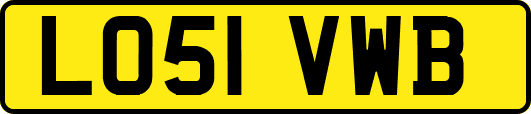 LO51 VWB